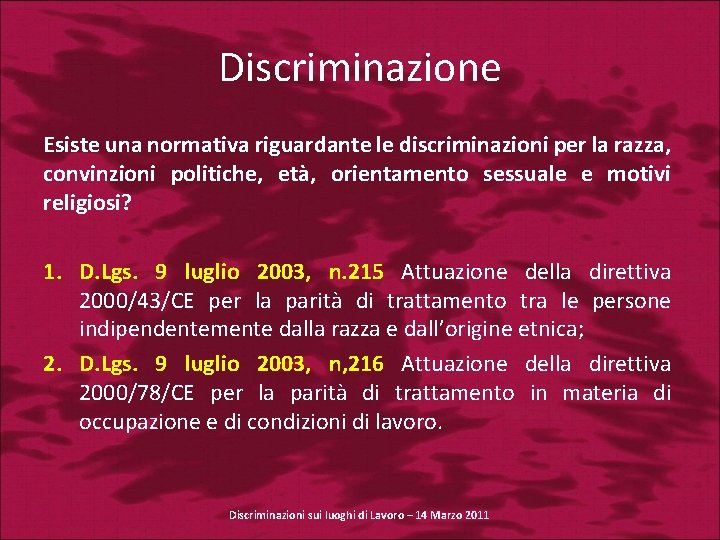 Discriminazione

Esiste una normativa riguardante le discriminazioni per la razza, convinzioni politiche, età, orientamento sessuale e motivi religiosi?

1. D.Lgs. 9 luglio 2003, n.215 Attuazione della direttiva 2000/43/CE per la parità di trattamento tra le persone indipendentemente dalla razza e dall'origine etnica;
2. D.Lgs. 9 luglio 2003, n,216 Attuazione della direttiva 2000/78/CE per la parità di trattamento in materia di occupazione e di condizioni di lavoro.

Discriminazioni sui luoghi di Lavoro – 14 Marzo 2011